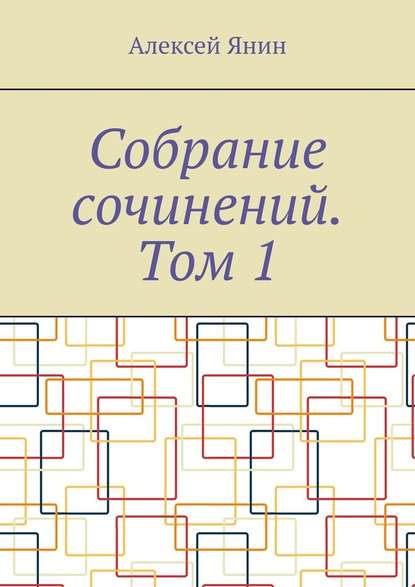 Алексей Янин

Собрание сочинений. Том 1